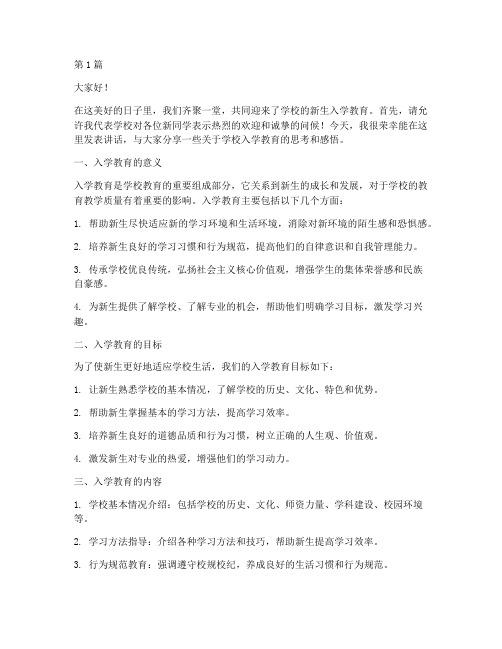 第 1 篇

大家好！

在这美好的日子里，我们齐聚一堂，共同迎来了学校的新生入学教育。首先，请允许我代表学校对各位新同学表示热烈的欢迎和诚挚的问候！今天，我很荣幸能在这里发表讲话，与大家分享一些关于学校入学教育的思考和感悟。

一、入学教育的意义

入学教育是学校教育的重要组成部分，它关系到新生的成长和发展，对于学校的教育教学质量有着重要的影响。入学教育主要包括以下几个方面：

1. 帮助新生尽快适应新的学习环境和生活环境，消除对新环境的陌生感和恐惧感。

2. 培养新生良好的学习习惯和行为规范，提高他们的自律意识和自我管理能力。

3. 传承学校优良传统，弘扬社会主义核心价值观，增强学生的集体荣誉感和民族自豪感。

4. 为新生提供了解学校、了解专业的机会，帮助他们明确学习目标，激发学习兴趣。

二、入学教育的目标

为了使新生更好地适应学校生活，我们的入学教育目标如下：

1. 让新生熟悉学校的基本情况，了解学校的历史、文化、特色和优势。

2. 帮助新生掌握基本的学习方法，提高学习效率。

3. 培养新生良好的道德品质和行为习惯，树立正确的人生观、价值观。

4. 激发新生对专业的热爱，增强他们的学习动力。

三、入学教育的内容

1. 学校基本情况介绍：包括学校的历史、文化、师资力量、学科建设、校园环境等。

2. 学习方法指导：介绍各种学习方法和技巧，帮助新生提高学习效率。

3. 行为规范教育：强调遵守校规校纪，养成良好的生活习惯和行为规范。